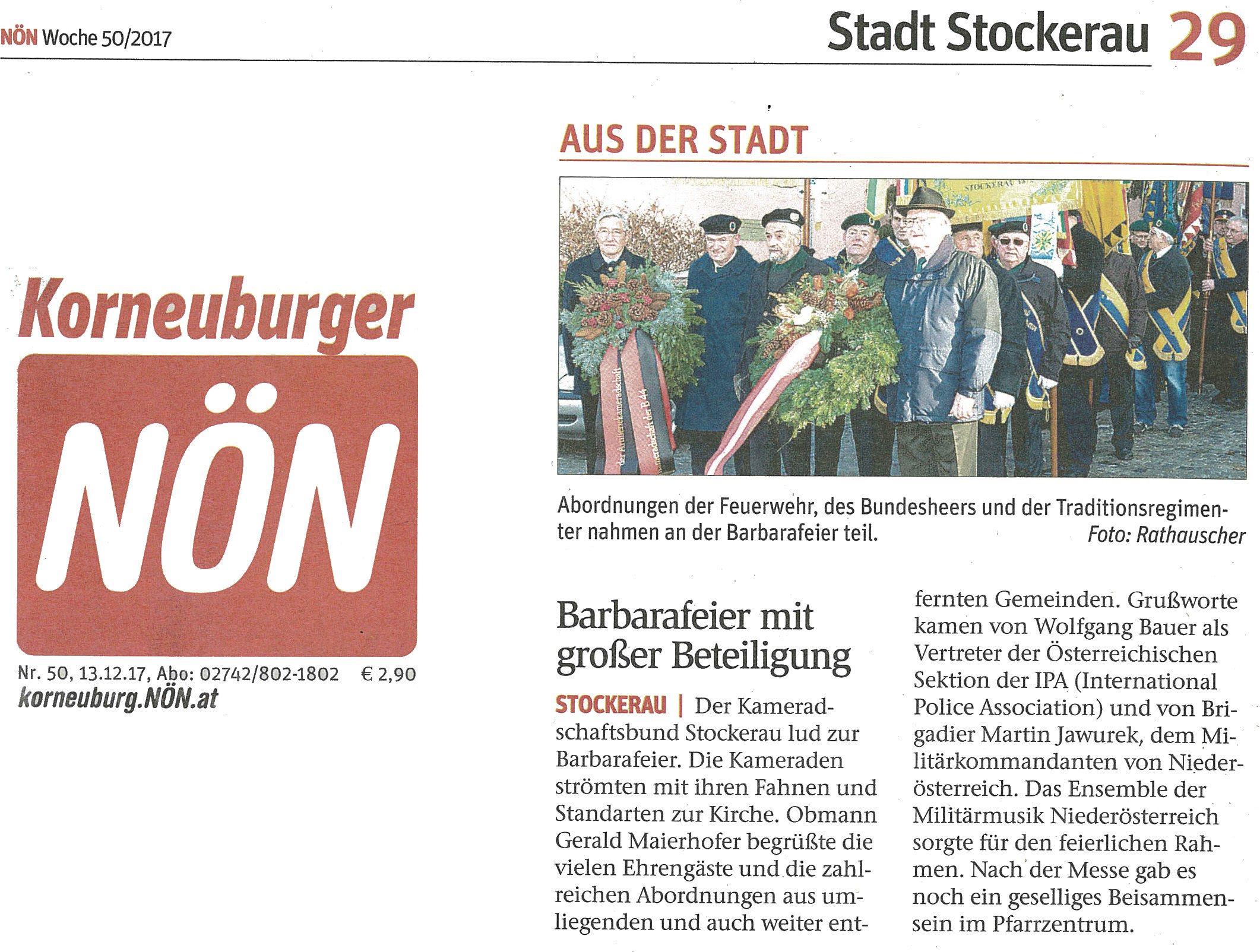 NÖN Woche 50/2017

Stadt Stockerau 29

Korneuburger

NÖN

Nr. 50, 13.12.17, Abo: 02742/802-1802 € 2,90
korneuburg.NÖN.at

AUS DER STADT

Abordnungen der Feuerwehr, des Bundesheers und der Traditionsregimenter nahmen an der Barbarafeier teil. Foto: Rathauscher

Barbarafeier mit großer Beteiligung

STOCKERAU | Der Kameradschaftsbund Stockerau lud zur Barbarafeier. Die Kameraden strömten mit ihren Fahnen und Standarten zur Kirche. Obmann Gerald Maierhofer begrüßte die vielen Ehrengäste und die zahlreichen Abordnungen aus umliegenden und auch weiter entfernten Gemeinden. Grußworte kamen von Wolfgang Bauer als Vertreter der Österreichischen Sektion der IPA (International Police Association) und von Brigadier Martin Jawurek, dem Militärkommandanten von Niederösterreich. Das Ensemble der Militärmusik Niederösterreich sorgte für den feierlichen Rahmen. Nach der Messe gab es noch ein geselliges Beisammensein im Pfarrzentrum.